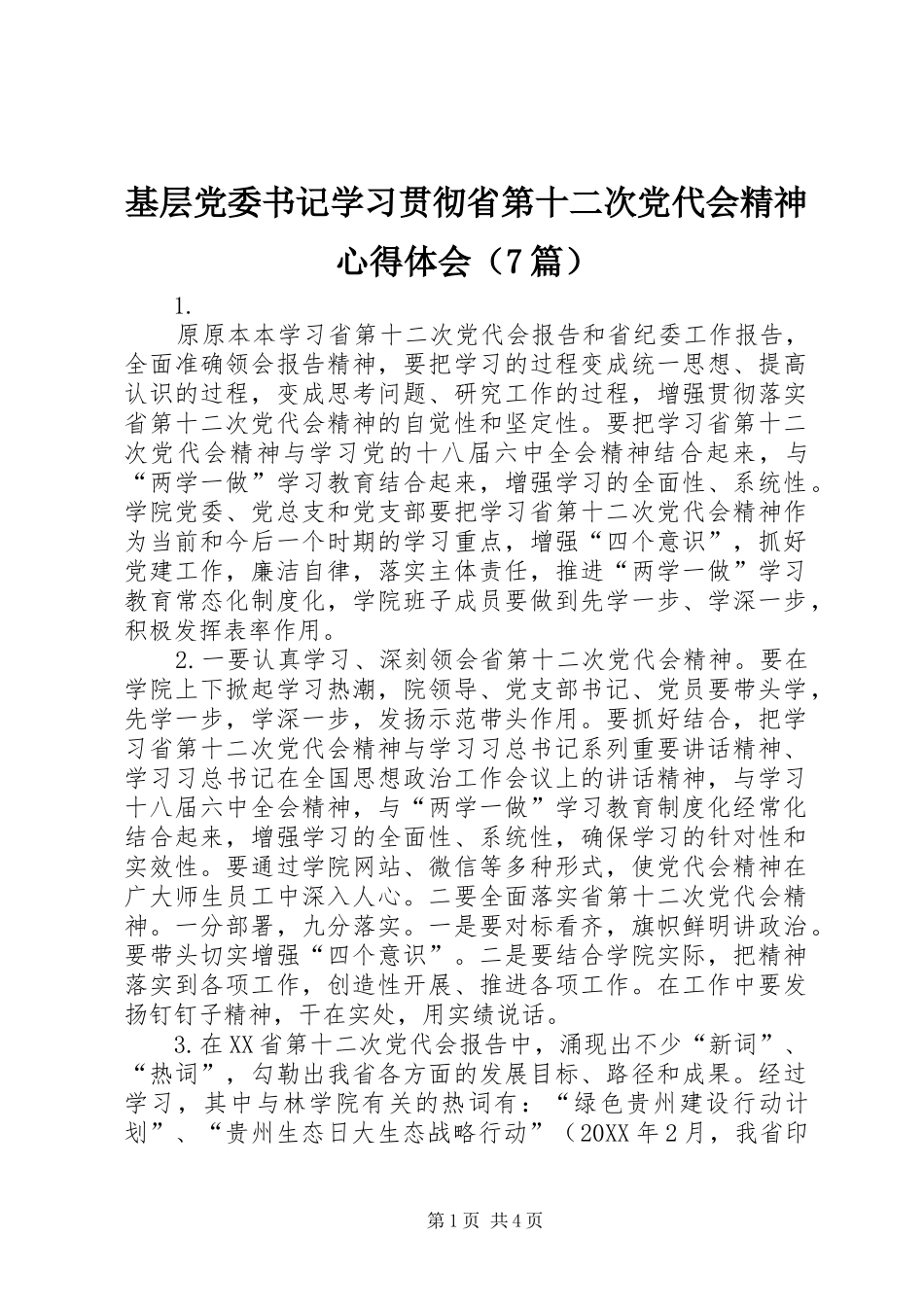 基层党委书记学习贯彻省第十二次党代会精神心得体会（7篇）

1.

原原本本学习省第十二次党代会报告和省纪委工作报告，全面准确领会报告精神，要把学习的过程变成统一思想、提高认识的过程，变成思考问题、研究工作的过程，增强贯彻落实省第十二次党代会精神的自觉性和坚定性。要把学习省第十二次党代会精神与学习党的十八届六中全会精神结合起来，与“两学一做”学习教育结合起来，增强学习的全面性、系统性。学院党委、党总支和党支部要把学习省第十二次党代会精神作为当前和今后一个时期的学习重点，增强“四个意识”，抓好党建工作，廉洁自律，落实主体责任，推进“两学一做”学习教育常态化制度化，学院班子成员要做到先学一步、学深一步，积极发挥表率作用。

2.一要认真学习、深刻领会省第十二次党代会精神。要在学院上下掀起学习热潮，院领导、党支部书记、党员要带头学，先学一步，学深一步，发扬示范带头作用。要抓好结合，把学习省第十二次党代会精神与学习习总书记系列重要讲话精神、学习习总书记在全国思想政治工作会议上的讲话精神，与学习十八届六中全会精神，与“两学一做”学习教育制度化经常化结合起来，增强学习的全面性、系统性，确保学习的针对性和实效性。要通过学院网站、微信等多种形式，使党代会精神在广大师生员工中深入人心。二要全面落实省第十二次党代会精神。一分部署，九分落实。一是要对标看齐，旗帜鲜明讲政治。要带头切实增强“四个意识”。二是要结合学院实际，把精神落实到各项工作，创造性开展、推进各项工作。在工作中要发扬钉钉子精神，干在实处，用实绩说话。

3.在XX省第十二次党代会报告中，涌现出不少“新词”、“热词”，勾勒出我省各方面的发展目标、路径和成果。经过学习，其中与林学院有关的热词有：“绿色贵州建设行动计划”、“贵州生态日大生态战略行动”（20XX年2月，我省印

第1页 共4页